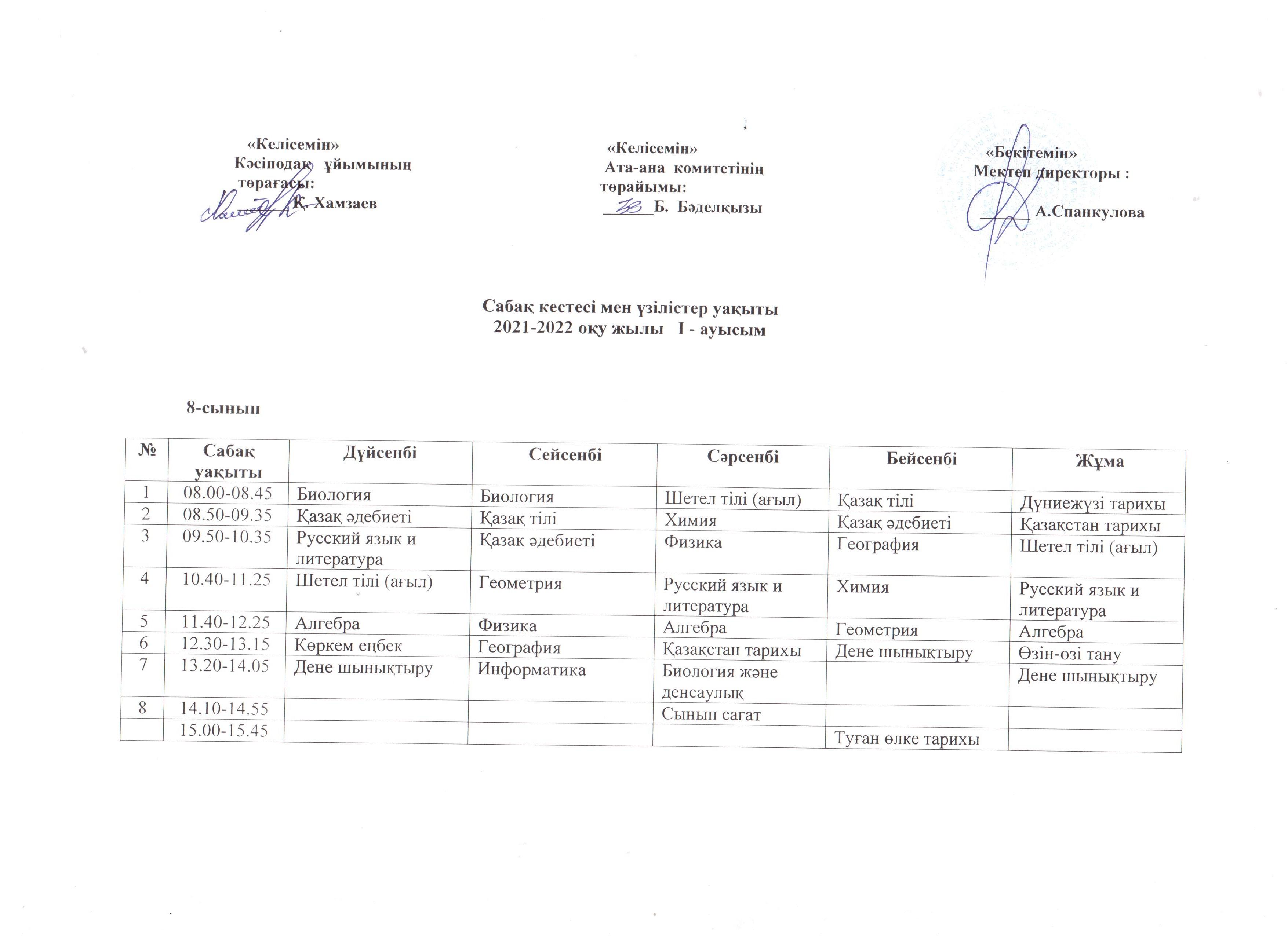 «Келісемін»
Кәсіподақ ұйымының төрағасы:
Қ. Хамзаев

«Келісемін»
Ата-ана комитетінің төрайымы:
Б. Бәделқызы

«Бекітемін»
Мектеп директоры :
А.Спанкулова

Сабақ кестесі мен үзілістер уақыты
2021-2022 оқу жылы I - ауысым

8-сынып

| № | Сабақ уақыты | Дүйсенбі | Сейсенбі | Сәрсенбі | Бейсенбі | Жұма |
|---|---|---|---|---|---|---|
| 1 | 08.00-08.45 | Биология | Биология | Шетел тілі (ағыл) | Қазақ тілі | Дүниежүзі тарихы |
| 2 | 08.50-09.35 | Қазақ әдебиеті | Қазақ тілі | Химия | Қазақ әдебиеті | Қазақстан тарихы |
| 3 | 09.50-10.35 | Русский язык и литература | Қазақ әдебиеті | Физика | География | Шетел тілі (ағыл) |
| 4 | 10.40-11.25 | Шетел тілі (ағыл) | Геометрия | Русский язык и литература | Химия | Русский язык и литература |
| 5 | 11.40-12.25 | Алгебра | Физика | Алгебра | Геометрия | Алгебра |
| 6 | 12.30-13.15 | Көркем еңбек | География | Қазақстан тарихы | Дене шынықтыру | Өзін-өзі тану |
| 7 | 13.20-14.05 | Дене шынықтыру | Информатика | Биология және денсаулық | | Дене шынықтыру |
| 8 | 14.10-14.55 | | | Сынып сағат | | |
| | 15.00-15.45 | | | | Туған өлке тарихы | |